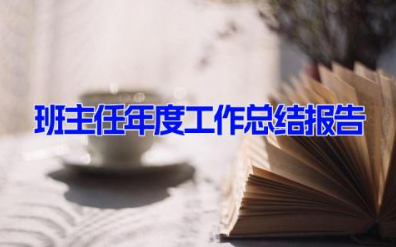 班主任年度工作总结报告